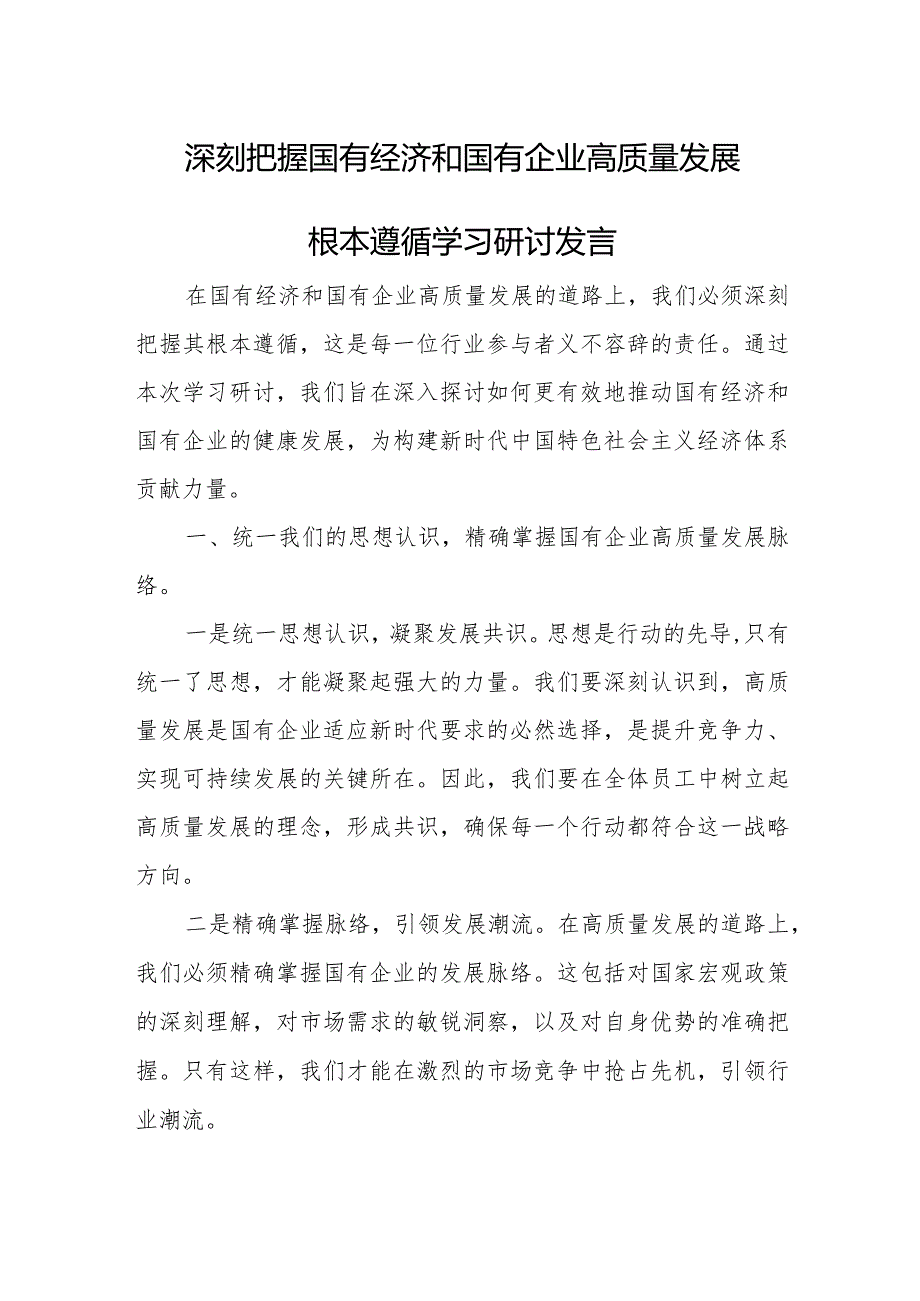 深刻把握国有经济和国有企业高质量发展

根本遵循学习研讨发言

在国有经济和国有企业高质量发展的道路上，我们必须深刻把握其根本遵循，这是每一位行业参与者义不容辞的责任。通过本次学习研讨，我们旨在深入探讨如何更有效地推动国有经济和国有企业的健康发展，为构建新时代中国特色社会主义经济体系贡献力量。

一、统一我们的思想认识，精确掌握国有企业高质量发展脉络。

一是统一思想认识，凝聚发展共识。思想是行动的先导,只有统一了思想，才能凝聚起强大的力量。我们要深刻认识到，高质量发展是国有企业适应新时代要求的必然选择，是提升竞争力、实现可持续发展的关键所在。因此，我们要在全体员工中树立起高质量发展的理念，形成共识，确保每一个行动都符合这一战略方向。

二是精确掌握脉络，引领发展潮流。在高质量发展的道路上，我们必须精确掌握国有企业的发展脉络。这包括对国家宏观政策的深刻理解，对市场需求的敏锐洞察，以及对自身优势的准确把握。只有这样，我们才能在激烈的市场竞争中抢占先机，引领行业潮流。